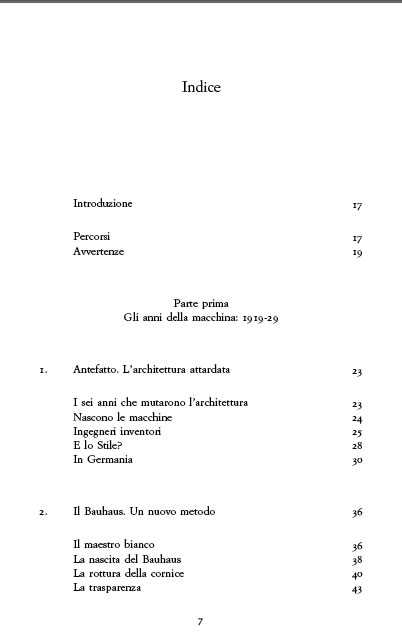 Indice

Introduzione 17

Percorsi 17
Avvertenze 19

Parte prima
Gli anni della macchina: 1919-29

1. Antefatto. L'architettura attardata 23

I sei anni che mutarono l'architettura 23
Nascono le macchine 24
Ingegneri inventori 25
E lo Stile? 28
In Germania 30

2. Il Bauhaus. Un nuovo metodo 36

Il maestro bianco 36
La nascita del Bauhaus 38
La rottura della cornice 40
La trasparenza 43

7